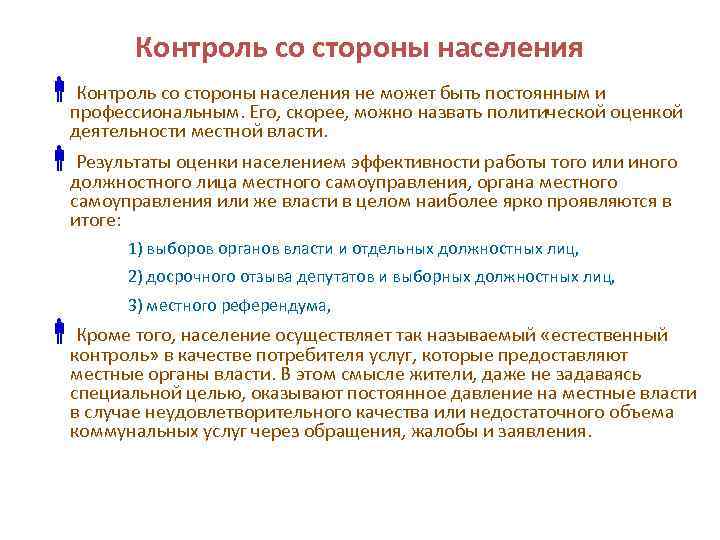 Контроль со стороны населения

Контроль со стороны населения не может быть постоянным и профессиональным. Его, скорее, можно назвать политической оценкой деятельности местной власти.

Результаты оценки населением эффективности работы того или иного должностного лица местного самоуправления, органа местного самоуправления или же власти в целом наиболее ярко проявляются в итоге:

1) выборов органов власти и отдельных должностных лиц,

2) досрочного отзыва депутатов и выборных должностных лиц,

3) местного референдума,

Кроме того, население осуществляет так называемый «естественный контроль» в качестве потребителя услуг, которые предоставляют местные органы власти. В этом смысле жители, даже не задаваясь специальной целью, оказывают постоянное давление на местные власти в случае неудовлетворительного качества или недостаточного объема коммунальных услуг через обращения, жалобы и заявления.